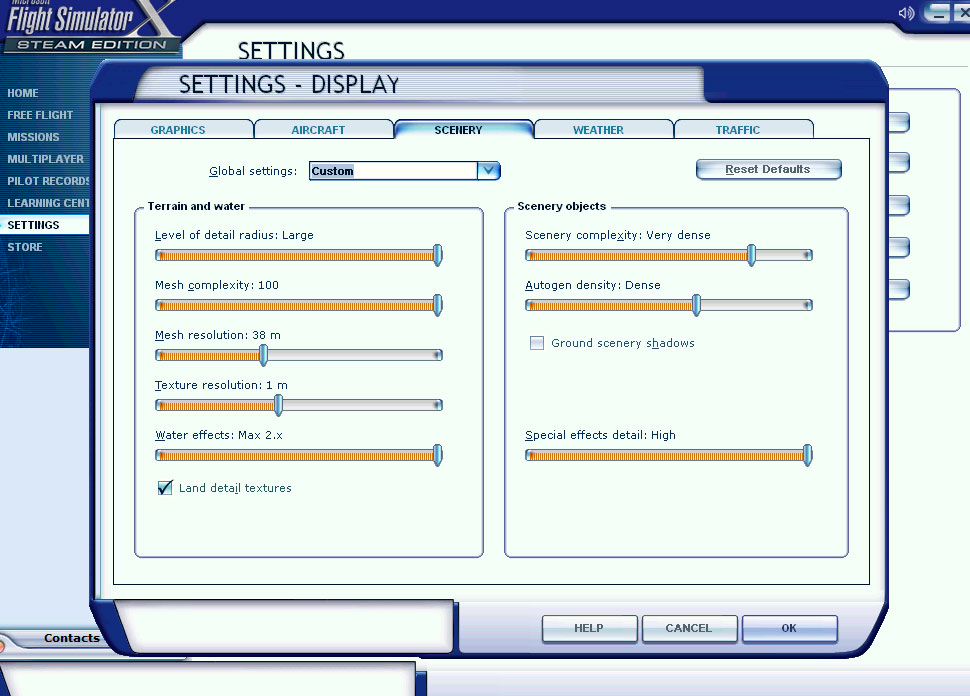 Microsoft Flight Simulator X
STEAM EDITION

SETTINGS

HOME
FREE FLIGHT
MISSIONS
MULTIPLAYER
PILOT RECORDS
LEARNING CENT
SETTINGS
STORE

SETTINGS - DISPLAY

GRAPHICS
AIRCRAFT
SCENERY
WEATHER
TRAFFIC

Global settings: Custom

Reset Defaults

Terrain and water

Level of detail radius: Large

Mesh complexity: 100

Mesh resolution: 38 m

Texture resolution: 1 m

Water effects: Max 2.x

Land detail textures

Scenery objects

Scenery complexity: Very dense

Autogen density: Dense

Ground scenery shadows

Special effects detail: High

Contacts

HELP
CANCEL
OK